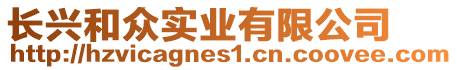 长兴和众实业有限公司
http://hzvicagnes1.cn.coovee.com